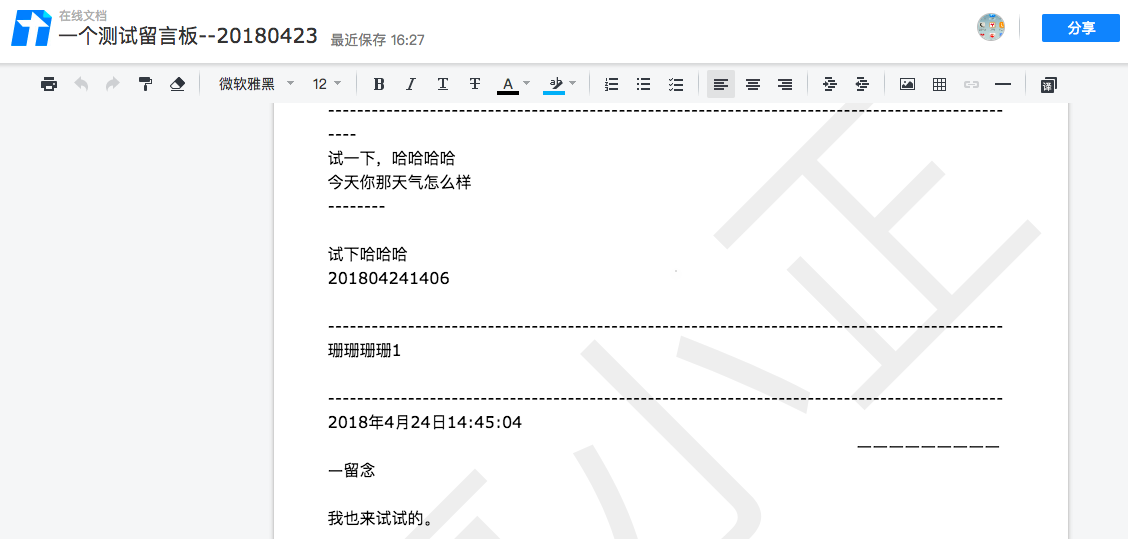 在线文档
一个测试留言板--20180423 最近保存 16:27

分享

微软雅黑 12

B I T T A

--------------------------------------------------------------------------------------------
----
试一下，哈哈哈哈
今天你那天气怎么样
--------

试下哈哈哈
201804241406

--------------------------------------------------------------------------------------------
珊珊珊珊1

--------------------------------------------------------------------------------------------
2018年4月24日14:45:04
—————————
一留念

我也来试试的。